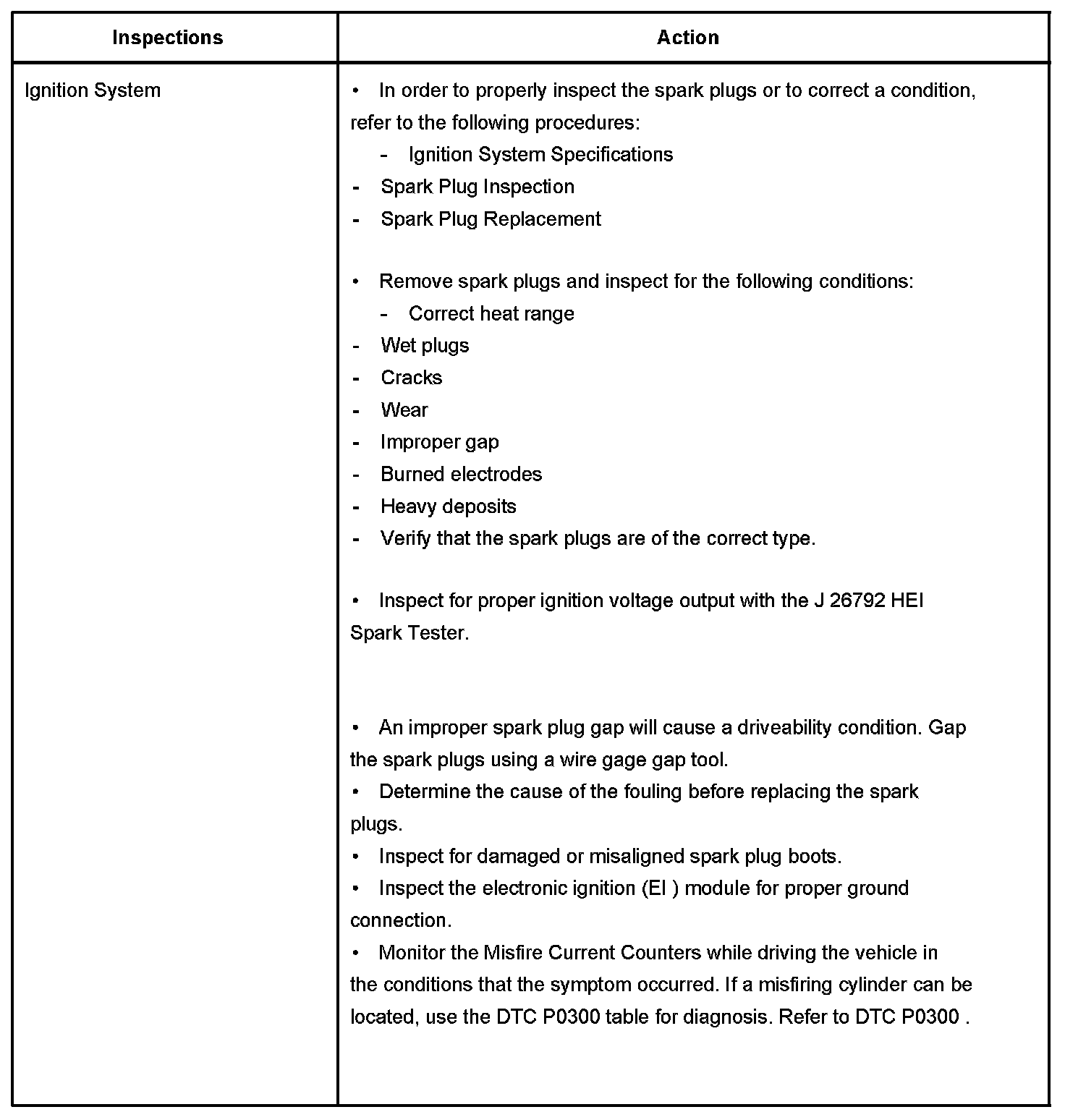 | Inspections | Action |
|---|---|
| Ignition System | • In order to properly inspect the spark plugs or to correct a condition, refer to the following procedures:<br>- Ignition System Specifications<br>- Spark Plug Inspection<br>- Spark Plug Replacement<br><br>• Remove spark plugs and inspect for the following conditions:<br>- Correct heat range<br>- Wet plugs<br>- Cracks<br>- Wear<br>- Improper gap<br>- Burned electrodes<br>- Heavy deposits<br>- Verify that the spark plugs are of the correct type.<br><br>• Inspect for proper ignition voltage output with the J 26792 HEI Spark Tester.<br><br>• An improper spark plug gap will cause a driveability condition. Gap the spark plugs using a wire gage gap tool.<br>• Determine the cause of the fouling before replacing the spark plugs.<br>• Inspect for damaged or misaligned spark plug boots.<br>• Inspect the electronic ignition (EI ) module for proper ground connection.<br>• Monitor the Misfire Current Counters while driving the vehicle in the conditions that the symptom occurred. If a misfiring cylinder can be located, use the DTC P0300 table for diagnosis. Refer to DTC P0300 . |